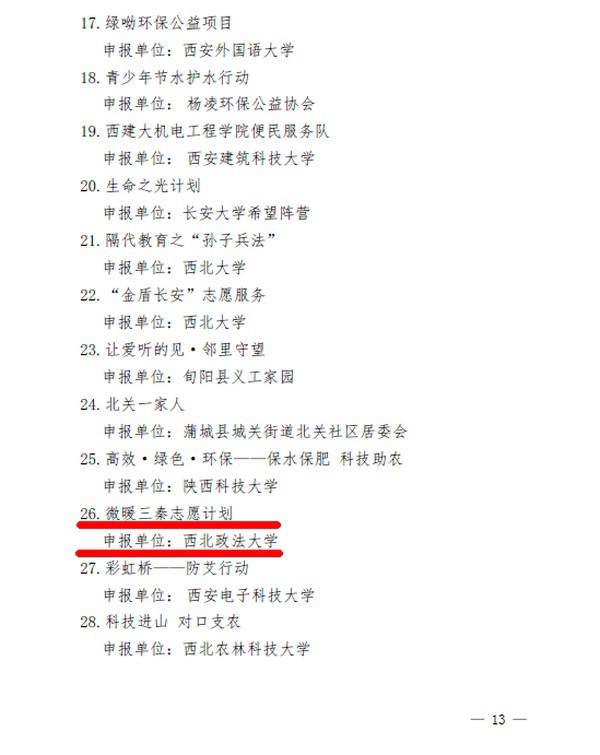 17.绿呦环保公益项目

申报单位：西安外国语大学

18.青少年节水护水行动

申报单位：杨凌环保公益协会

19.西建大机电工程学院便民服务队

申报单位：西安建筑科技大学

20.生命之光计划

申报单位：长安大学希望阵营

21.隔代教育之“孙子兵法”

申报单位：西北大学

22.“金盾长安”志愿服务

申报单位：西北大学

23.让爱听的见·邻里守望

申报单位：旬阳县义工家园

24.北关一家人

申报单位：蒲城县城关街道北关社区居委会

25.高效·绿色·环保——保水保肥 科技助农

申报单位：陕西科技大学

26.微暖三秦志愿计划

申报单位：西北政法大学

27.彩虹桥——防艾行动

申报单位：西安电子科技大学

28.科技进山 对口支农

申报单位：西北农林科技大学

— 13 —